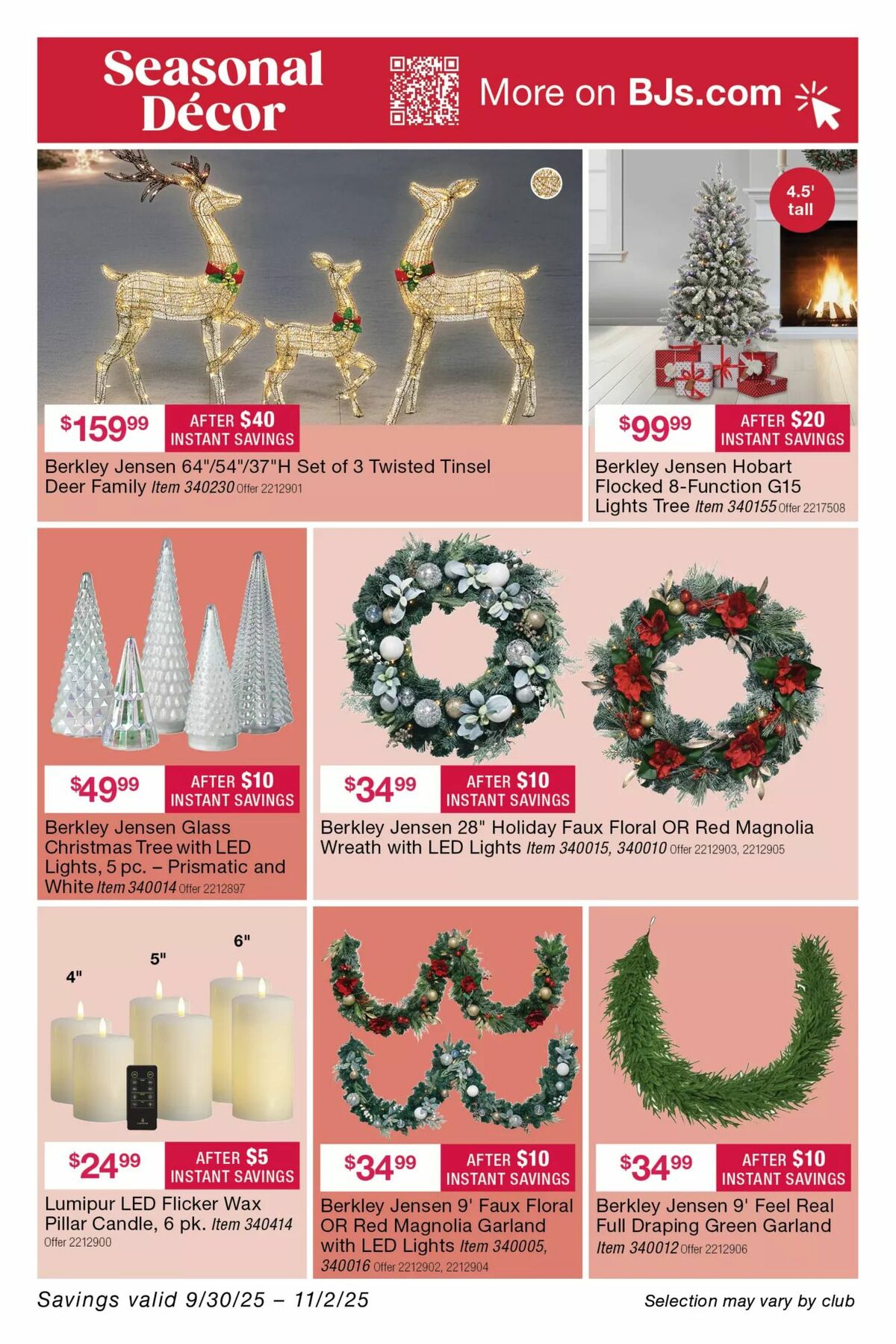 Seasonal Décor

More on BJs.com

$159.99 AFTER $40 INSTANT SAVINGS
Berkley Jensen 64"/54"/37"H Set of 3 Twisted Tinsel Deer Family Item 340230 Offer 2212901

4.5' tall

$99.99 AFTER $20 INSTANT SAVINGS
Berkley Jensen Hobart Flocked 8-Function G15 Lights Tree Item 340155 Offer 2217508

$49.99 AFTER $10 INSTANT SAVINGS
Berkley Jensen Glass Christmas Tree with LED Lights, 5 pc. – Prismatic and White Item 340014 Offer 2212897

$34.99 AFTER $10 INSTANT SAVINGS
Berkley Jensen 28" Holiday Faux Floral OR Red Magnolia Wreath with LED Lights Item 340015, 340010 Offer 2212903, 2212905

4"
5"
6"

$24.99 AFTER $5 INSTANT SAVINGS
Lumipur LED Flicker Wax Pillar Candle, 6 pk. Item 340414 Offer 2212900

$34.99 AFTER $10 INSTANT SAVINGS
Berkley Jensen 9' Faux Floral OR Red Magnolia Garland with LED Lights Item 340005, 340016 Offer 2212902, 2212904

$34.99 AFTER $10 INSTANT SAVINGS
Berkley Jensen 9' Feel Real Full Draping Green Garland Item 340012 Offer 2212906

Savings valid 9/30/25 – 11/2/25

Selection may vary by club